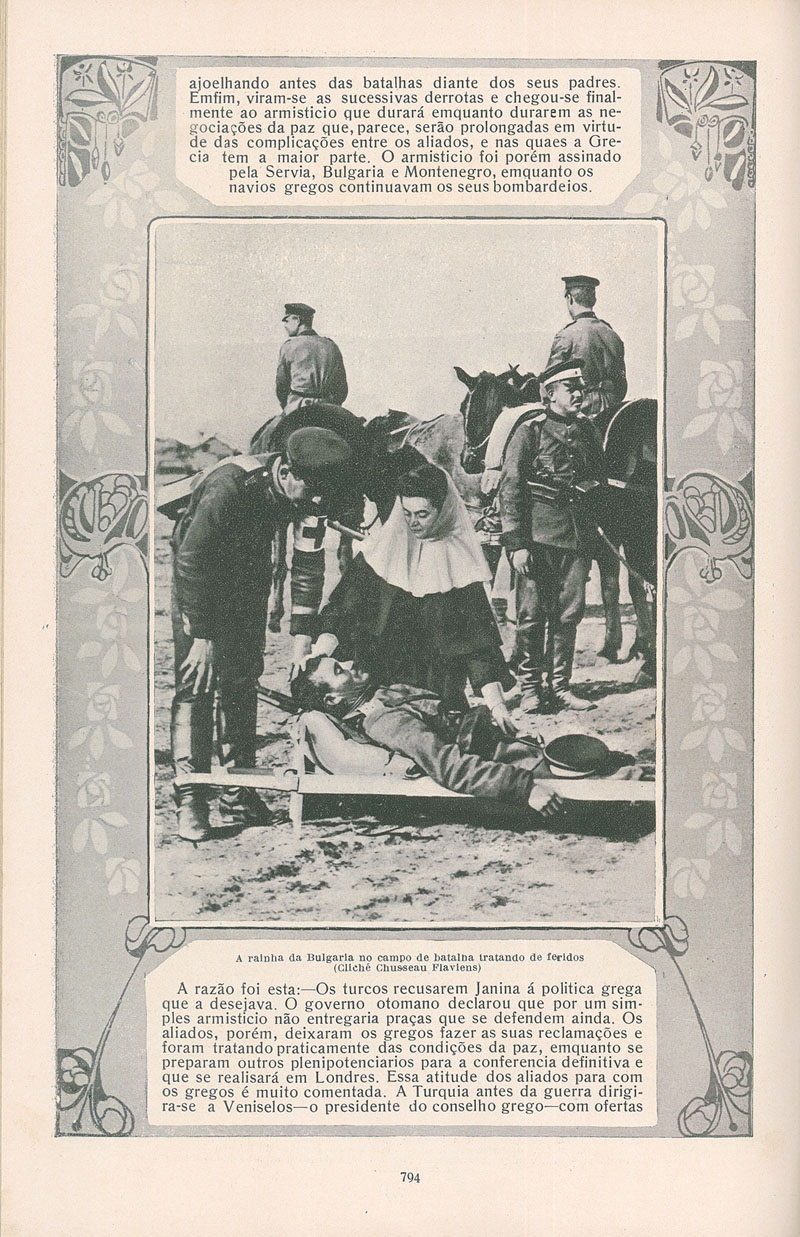 ajoelhando antes das batalhas diante dos seus padres. Emfim, viram-se as sucessivas derrotas e chegou-se finalmente ao armisticio que durará emquanto durarem as negociações da paz que, parece, serão prolongadas em virtude das complicações entre os aliados, e nas quaes a Grecia tem a maior parte. O armisticio foi porém assinado pela Servia, Bulgaria e Montenegro, emquanto os navios gregos continuavam os seus bombardeios.

A rainha da Bulgaria no campo de batalha tratando de feridos
(Cliché Chusseau Flaviens)

A razão foi esta:—Os turcos recusarem Janina á politica grega que a desejava. O governo otomano declarou que por um simples armisticio não entregaria praças que se defendem ainda. Os aliados, porém, deixaram os gregos fazer as suas reclamações e foram tratando praticamente das condições da paz, emquanto se preparam outros plenipotenciarios para a conferencia definitiva e que se realisará em Londres. Essa atitude dos aliados para com os gregos é muito comentada. A Turquia antes da guerra dirigira-se a Veniselos—o presidente do conselho grego—com ofertas

794